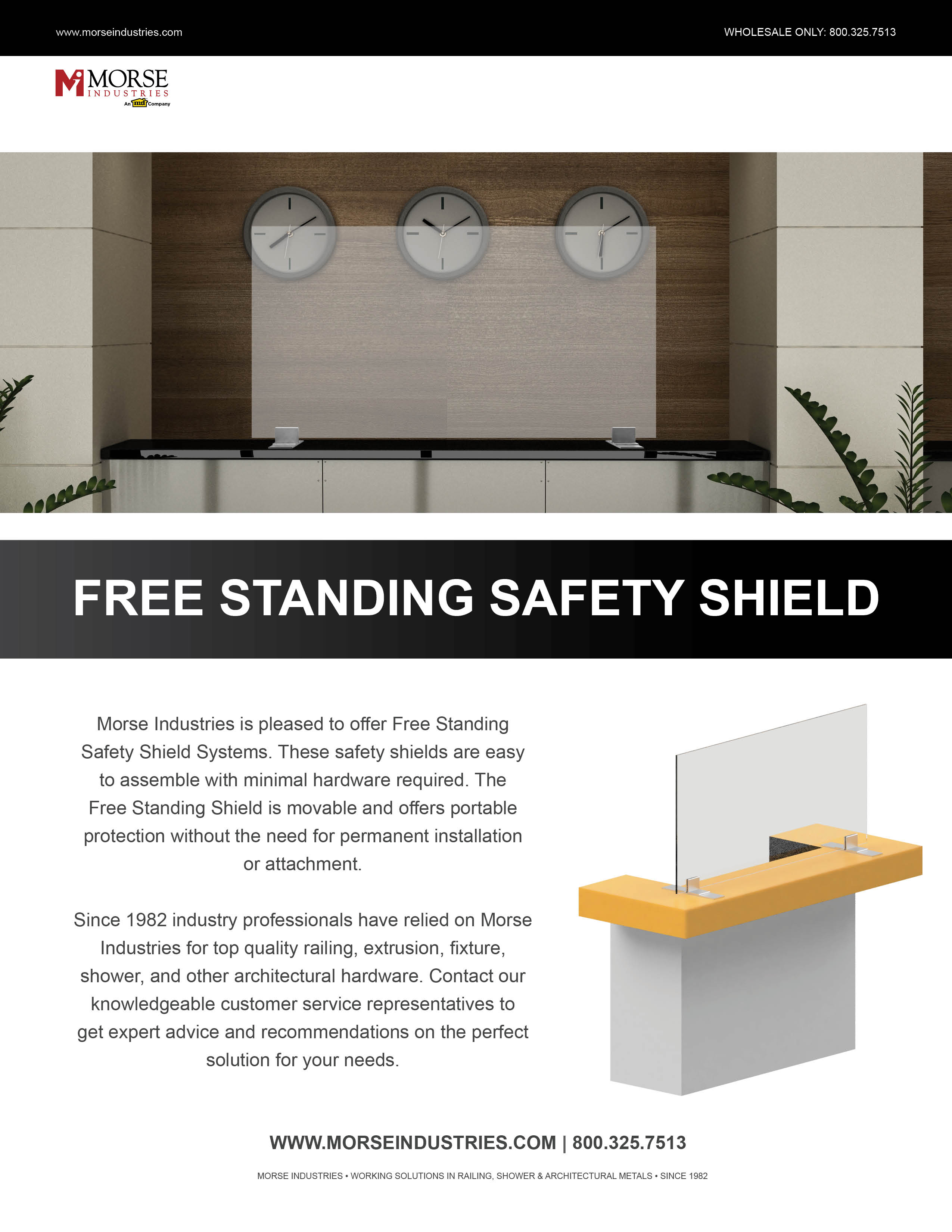 www.morseindustries.com

WHOLESALE ONLY: 800.325.7513

MORSE INDUSTRIES An md Company

FREE STANDING SAFETY SHIELD

Morse Industries is pleased to offer Free Standing Safety Shield Systems. These safety shields are easy to assemble with minimal hardware required. The Free Standing Shield is movable and offers portable protection without the need for permanent installation or attachment.

Since 1982 industry professionals have relied on Morse Industries for top quality railing, extrusion, fixture, shower, and other architectural hardware. Contact our knowledgeable customer service representatives to get expert advice and recommendations on the perfect solution for your needs.

WWW.MORSEINDUSTRIES.COM | 800.325.7513

MORSE INDUSTRIES • WORKING SOLUTIONS IN RAILING, SHOWER & ARCHITECTURAL METALS • SINCE 1982